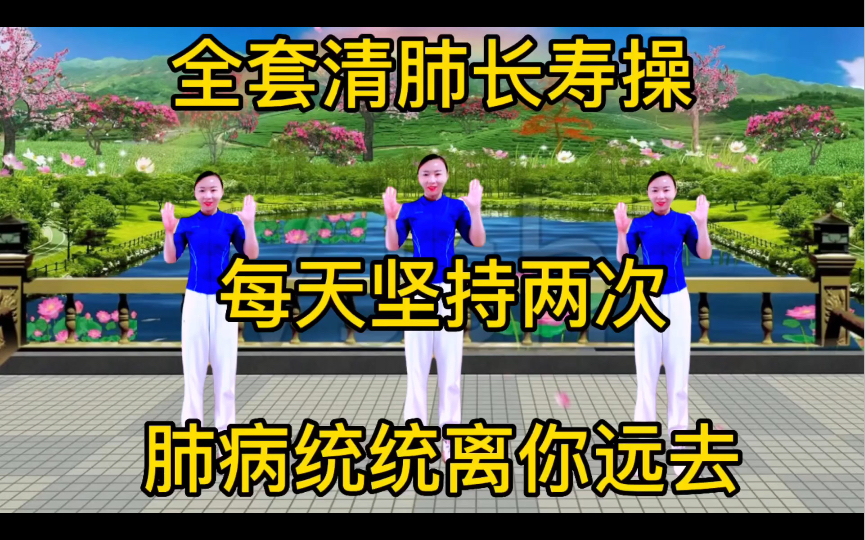 全套清肺长寿操

每天坚持两次

肺病统统离你远去